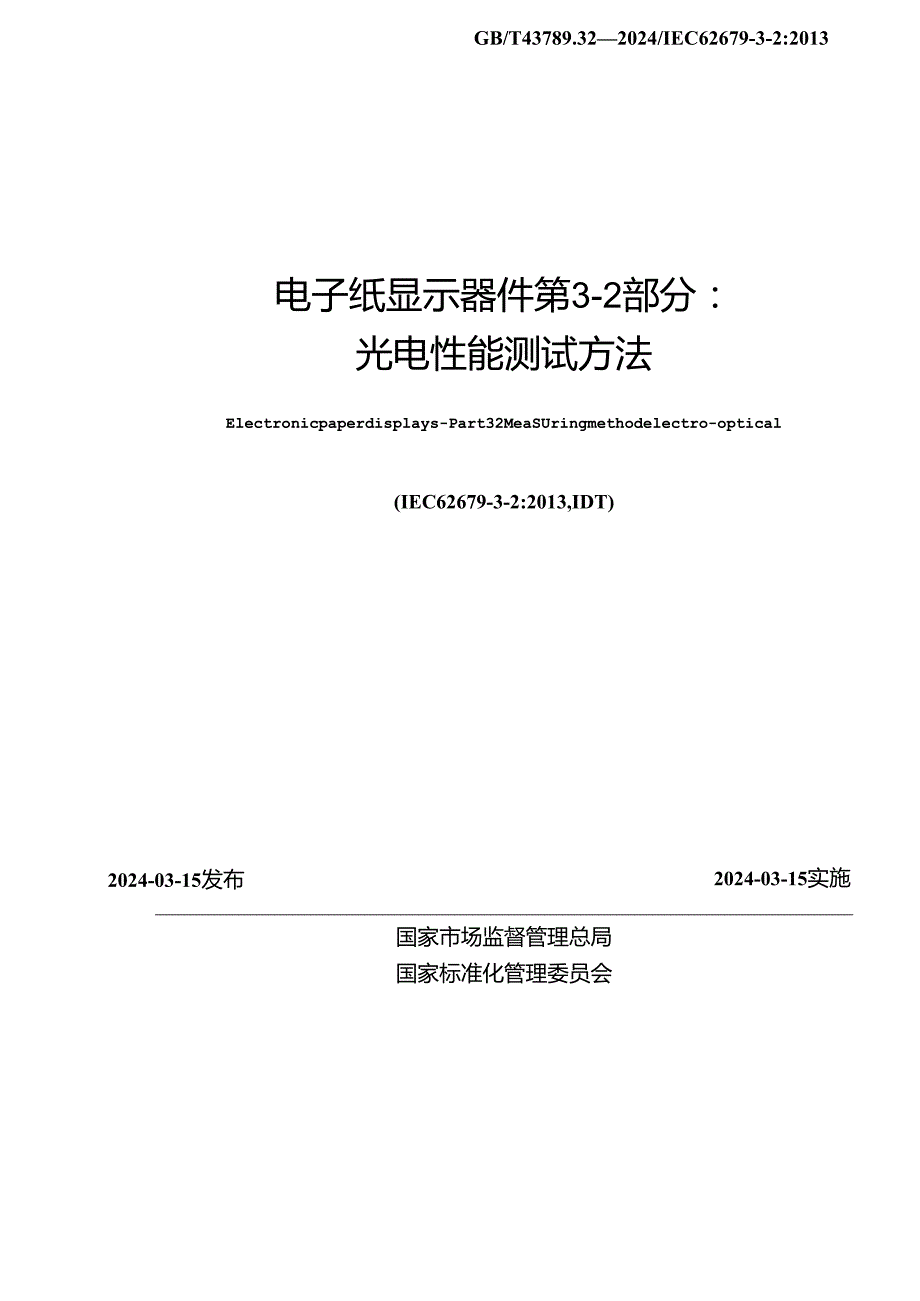 GB/T43789.32—2024/IEC62679-3-2:2013

电子纸显示器件第3-2部分：
光电性能测试方法

Electronicpaperdisplays-Part32MeaSUringmethodelectro-optical

(IEC62679-3-2:2013,IDT)

2024-03-15发布

2024-03-15实施

国家市场监督管理总局
国家标准化管理委员会